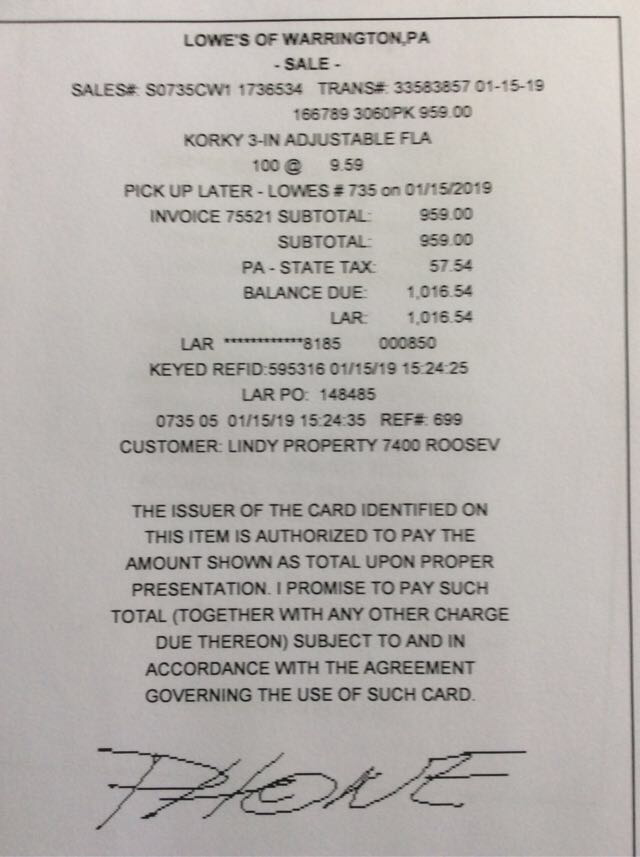 LOWE'S OF WARRINGTON,PA
- SALE -
SALES#: S0735CW1 1736534 TRANS#: 33583857 01-15-19
166789 3060PK 959.00
KORKY 3-IN ADJUSTABLE FLA
100 @ 9.59
PICK UP LATER - LOWES # 735 on 01/15/2019
INVOICE 75521 SUBTOTAL: 959.00
SUBTOTAL: 959.00
PA - STATE TAX: 57.54
BALANCE DUE: 1,016.54
LAR: 1,016.54
LAR ************8185 000850
KEYED REFID:595316 01/15/19 15:24:25
LAR PO: 148485
0735 05 01/15/19 15:24:35 REF#: 699
CUSTOMER: LINDY PROPERTY 7400 ROOSEV

THE ISSUER OF THE CARD IDENTIFIED ON THIS ITEM IS AUTHORIZED TO PAY THE AMOUNT SHOWN AS TOTAL UPON PROPER PRESENTATION. I PROMISE TO PAY SUCH TOTAL (TOGETHER WITH ANY OTHER CHARGE DUE THEREON) SUBJECT TO AND IN ACCORDANCE WITH THE AGREEMENT GOVERNING THE USE OF SUCH CARD.

PHONE